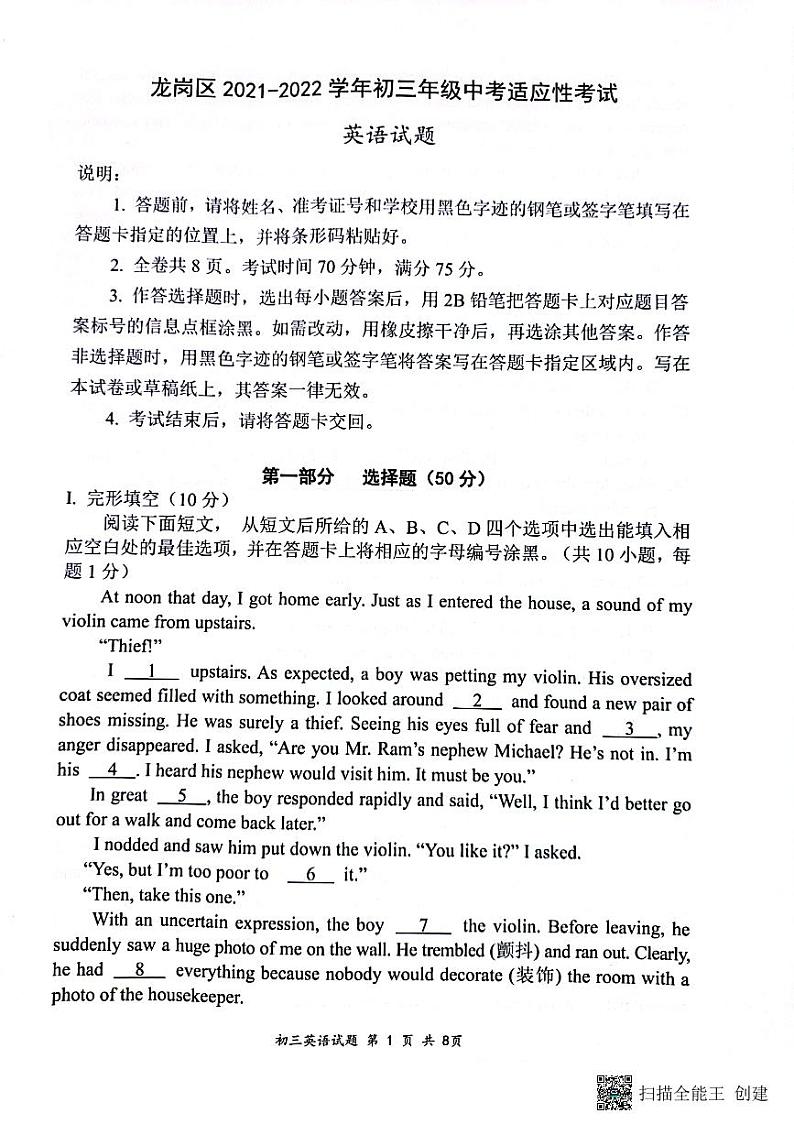 龙岗区 2021-2022 学年初三年级中考适应性考试

英语试题

说明：

1. 答题前，请将姓名、准考证号和学校用黑色字迹的钢笔或签字笔填写在答题卡指定的位置上，并将条形码粘贴好。

2. 全卷共 8 页。考试时间 70 分钟，满分 75 分。

3. 作答选择题时，选出每小题答案后，用 2B 铅笔把答题卡上对应题目答案标号的信息点框涂黑。如需改动，用橡皮擦干净后，再选涂其他答案。作答非选择题时，用黑色字迹的钢笔或签字笔将答案写在答题卡指定区域内。写在本试卷或草稿纸上，其答案一律无效。

4. 考试结束后，请将答题卡交回。

第一部分 选择题（50 分）

I. 完形填空（10 分）

阅读下面短文， 从短文后所给的 A、B、C、D 四个选项中选出能填入相应空白处的最佳选项，并在答题卡上将相应的字母编号涂黑。（共 10 小题，每题 1 分）

At noon that day, I got home early. Just as I entered the house, a sound of my violin came from upstairs.

"Thief!"

I __1__ upstairs. As expected, a boy was petting my violin. His oversized coat seemed filled with something. I looked around __2__ and found a new pair of shoes missing. He was surely a thief. Seeing his eyes full of fear and __3__, my anger disappeared. I asked, "Are you Mr. Ram's nephew Michael? He's not in. I'm his __4__. I heard his nephew would visit him. It must be you."

In great __5__, the boy responded rapidly and said, "Well, I think I'd better go out for a walk and come back later."

I nodded and saw him put down the violin. "You like it?" I asked.

"Yes, but I'm too poor to __6__ it."

"Then, take this one."

With an uncertain expression, the boy __7__ the violin. Before leaving, he suddenly saw a huge photo of me on the wall. He trembled (颤抖) and ran out. Clearly, he had __8__ everything because nobody would decorate (装饰) the room with a photo of the housekeeper.

初三英语试题 第 1 页 共 8页

扫描全能王 创建